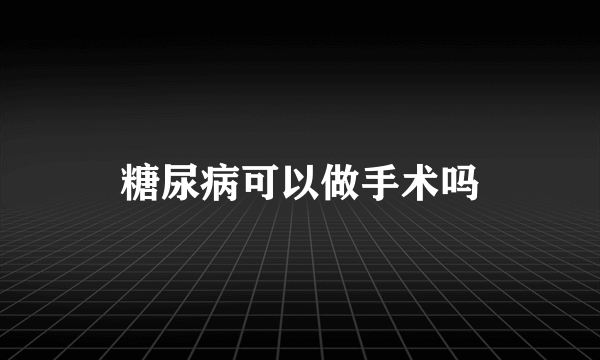 糖尿病可以做手术吗